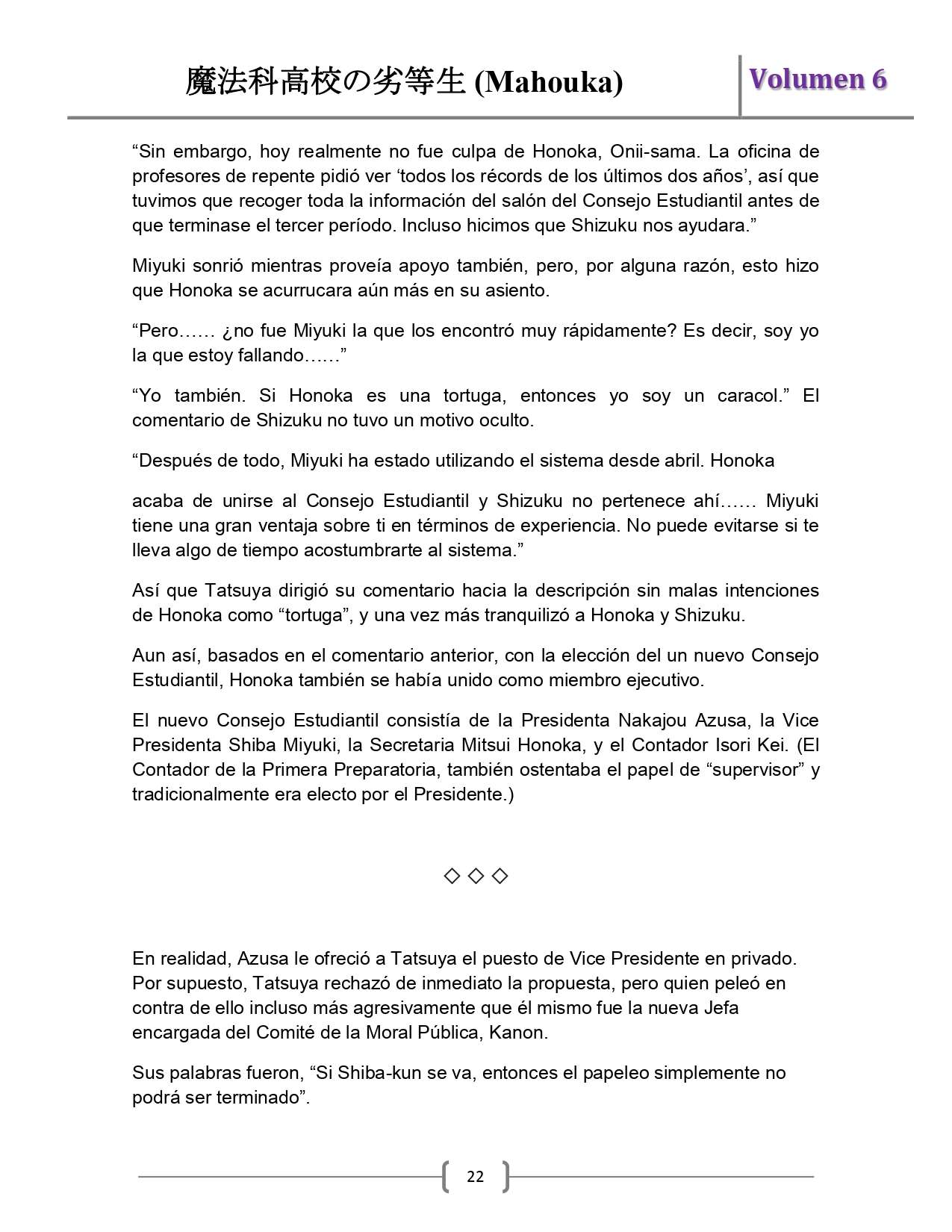 魔法科高校の劣等生 (Mahouka)

Volumen 6

“Sin embargo, hoy realmente no fue culpa de Honoka, Onii-sama. La oficina de profesores de repente pidió ver ‘todos los récords de los últimos dos años’, así que tuvimos que recoger toda la información del salón del Consejo Estudiantil antes de que terminase el tercer período. Incluso hicimos que Shizuku nos ayudara.”

Miyuki sonrió mientras proveía apoyo también, pero, por alguna razón, esto hizo que Honoka se acurrucara aún más en su asiento.

“Pero…… ¿no fue Miyuki la que los encontró muy rápidamente? Es decir, soy yo la que estoy fallando……”

“Yo también. Si Honoka es una tortuga, entonces yo soy un caracol.” El comentario de Shizuku no tuvo un motivo oculto.

“Después de todo, Miyuki ha estado utilizando el sistema desde abril. Honoka

acaba de unirse al Consejo Estudiantil y Shizuku no pertenece ahí…… Miyuki tiene una gran ventaja sobre ti en términos de experiencia. No puede evitarse si te lleva algo de tiempo acostumbrarte al sistema.”

Así que Tatsuya dirigió su comentario hacia la descripción sin malas intenciones de Honoka como “tortuga”, y una vez más tranquilizó a Honoka y Shizuku.

Aun así, basados en el comentario anterior, con la elección del un nuevo Consejo Estudiantil, Honoka también se había unido como miembro ejecutivo.

El nuevo Consejo Estudiantil consistía de la Presidenta Nakajou Azusa, la Vice Presidenta Shiba Miyuki, la Secretaria Mitsui Honoka, y el Contador Isori Kei. (El Contador de la Primera Preparatoria, también ostentaba el papel de “supervisor” y tradicionalmente era electo por el Presidente.)

◇ ◇ ◇

En realidad, Azusa le ofreció a Tatsuya el puesto de Vice Presidente en privado. Por supuesto, Tatsuya rechazó de inmediato la propuesta, pero quien peleó en contra de ello incluso más agresivamente que él mismo fue la nueva Jefa encargada del Comité de la Moral Pública, Kanon.

Sus palabras fueron, “Si Shiba-kun se va, entonces el papeleo simplemente no podrá ser terminado”.

22